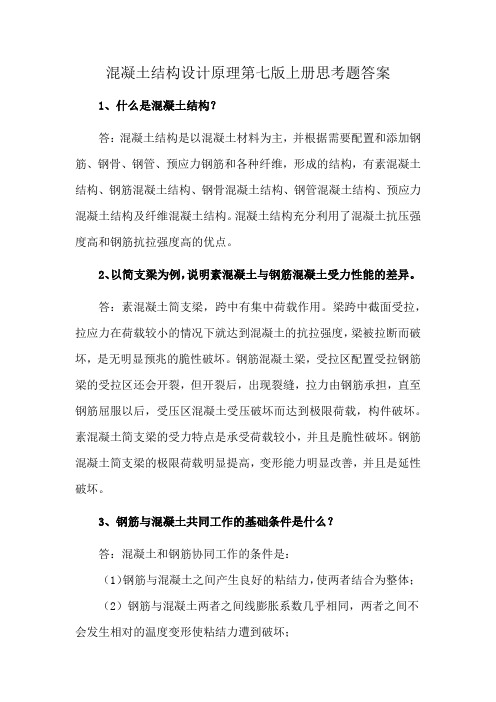 混凝土结构设计原理第七版上册思考题答案

1、什么是混凝土结构？

答：混凝土结构是以混凝土材料为主，并根据需要配置和添加钢筋、钢骨、钢管、预应力钢筋和各种纤维，形成的结构，有素混凝土结构、钢筋混凝土结构、钢骨混凝土结构、钢管混凝土结构、预应力混凝土结构及纤维混凝土结构。混凝土结构充分利用了混凝土抗压强度高和钢筋抗拉强度高的优点。

2、以简支梁为例，说明素混凝土与钢筋混凝土受力性能的差异。

答：素混凝土简支梁，跨中有集中荷载作用。梁跨中截面受拉，拉应力在荷载较小的情况下就达到混凝土的抗拉强度，梁被拉断而破坏，是无明显预兆的脆性破坏。钢筋混凝土梁，受拉区配置受拉钢筋梁的受拉区还会开裂，但开裂后，出现裂缝，拉力由钢筋承担，直至钢筋屈服以后，受压区混凝土受压破坏而达到极限荷载，构件破坏。素混凝土简支梁的受力特点是承受荷载较小，并且是脆性破坏。钢筋混凝土简支梁的极限荷载明显提高，变形能力明显改善，并且是延性破坏。

3、钢筋与混凝土共同工作的基础条件是什么？

答：混凝土和钢筋协同工作的条件是：

（1）钢筋与混凝土之间产生良好的粘结力，使两者结合为整体；

（2）钢筋与混凝土两者之间线膨胀系数几乎相同，两者之间不会发生相对的温度变形使粘结力遭到破坏；